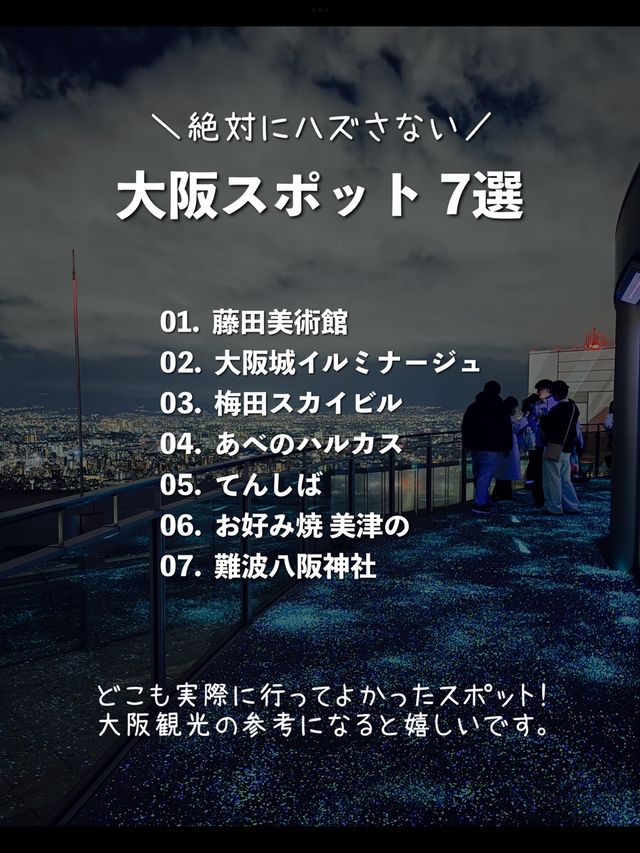 ＼絶対にハズさない／

大阪スポット 7選

01. 藤田美術館
02. 大阪城イルミナージュ
03. 梅田スカイビル
04. あべのハルカス
05. てんしば
06. お好み焼 美津の
07. 難波八阪神社

どこも実際に行ってよかったスポット！
大阪観光の参考になると嬉しいです。